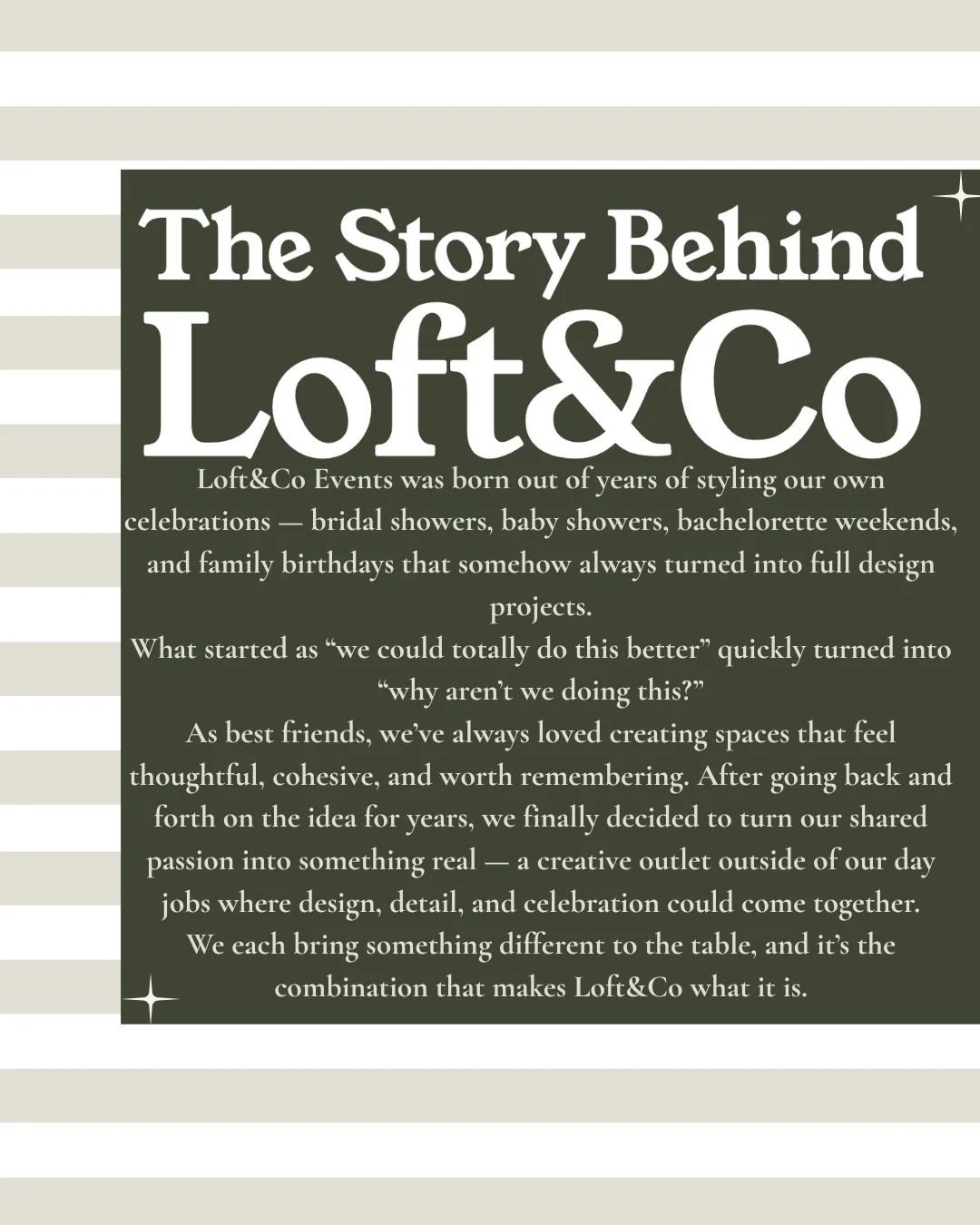 The Story Behind
Loft&Co

Loft&Co Events was born out of years of styling our own celebrations — bridal showers, baby showers, bachelorette weekends, and family birthdays that somehow always turned into full design projects.
What started as “we could totally do this better” quickly turned into “why aren’t we doing this?”
As best friends, we’ve always loved creating spaces that feel thoughtful, cohesive, and worth remembering. After going back and forth on the idea for years, we finally decided to turn our shared passion into something real — a creative outlet outside of our day jobs where design, detail, and celebration could come together.
We each bring something different to the table, and it’s the combination that makes Loft&Co what it is.